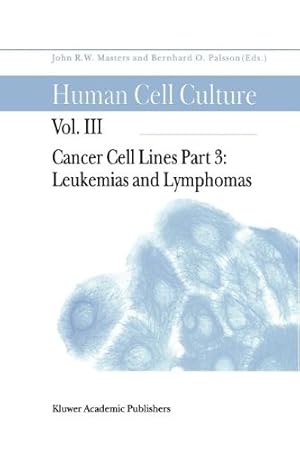 John R.W. Masters and Bernhard O. Palsson (Eds.)

Human Cell Culture

Vol. III

Cancer Cell Lines Part 3: Leukemias and Lymphomas

Kluwer Academic Publishers